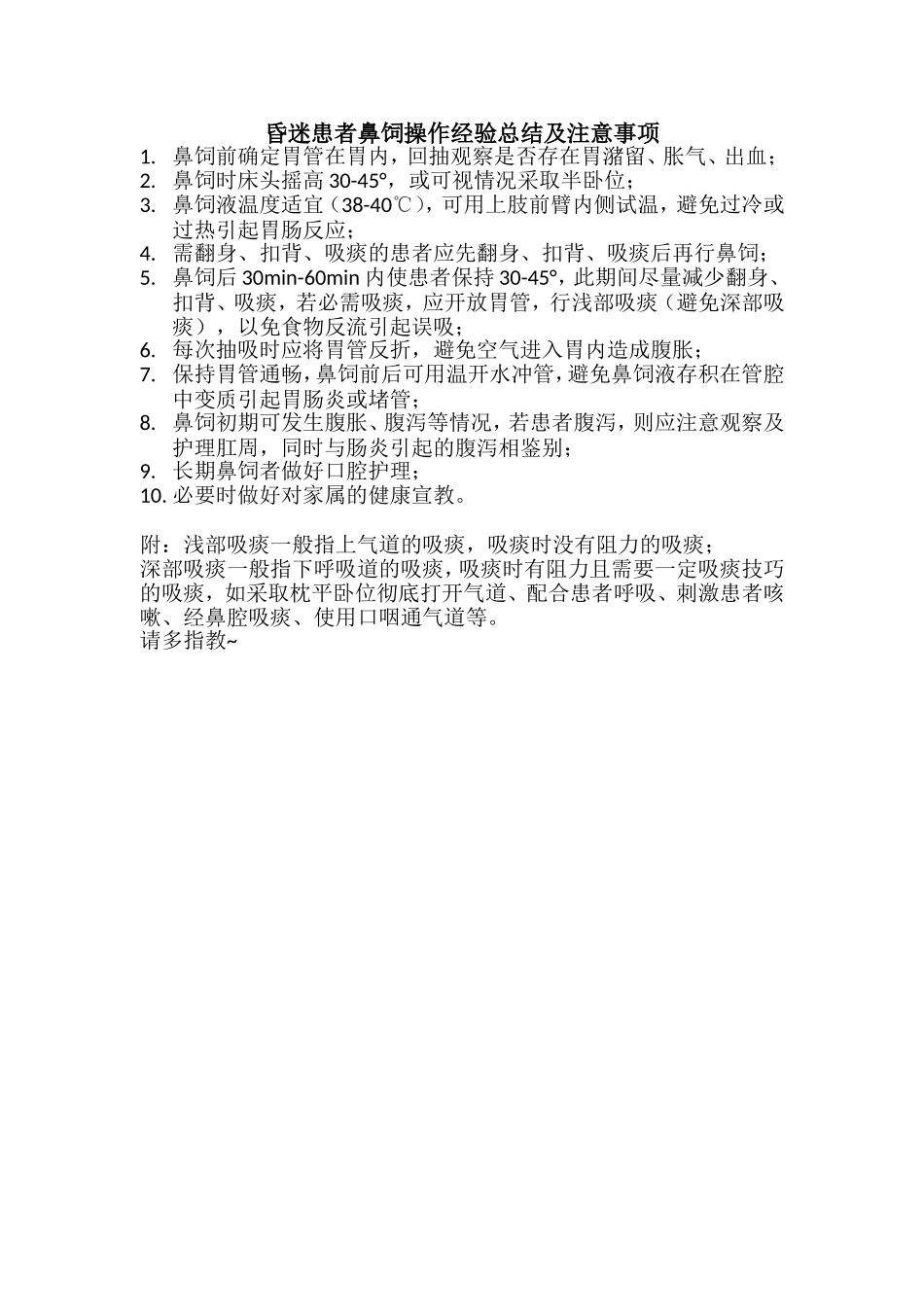 昏迷患者鼻饲操作经验总结及注意事项

1. 鼻饲前确定胃管在胃内，回抽观察是否存在胃潴留、胀气、出血；
2. 鼻饲时床头摇高 30-45°，或可视情况采取半卧位；
3. 鼻饲液温度适宜（38-40℃），可用上肢前臂内侧试温，避免过冷或过热引起胃肠反应；
4. 需翻身、扣背、吸痰的患者应先翻身、扣背、吸痰后再行鼻饲；
5. 鼻饲后 30min-60min 内使患者保持 30-45°，此期间尽量减少翻身、扣背、吸痰，若必需吸痰，应开放胃管，行浅部吸痰（避免深部吸痰），以免食物反流引起误吸；
6. 每次抽吸时应将胃管反折，避免空气进入胃内造成腹胀；
7. 保持胃管通畅，鼻饲前后可用温开水冲管，避免鼻饲液存积在管腔中变质引起胃肠炎或堵管；
8. 鼻饲初期可发生腹胀、腹泻等情况，若患者腹泻，则应注意观察及护理肛周，同时与肠炎引起的腹泻相鉴别；
9. 长期鼻饲者做好口腔护理；
10. 必要时做好对家属的健康宣教。

附：浅部吸痰一般指上气道的吸痰，吸痰时没有阻力的吸痰；
深部吸痰一般指下呼吸道的吸痰，吸痰时有阻力且需要一定吸痰技巧的吸痰，如采取枕平卧位彻底打开气道、配合患者呼吸、刺激患者咳嗽、经鼻腔吸痰、使用口咽通气道等。
请多指教~